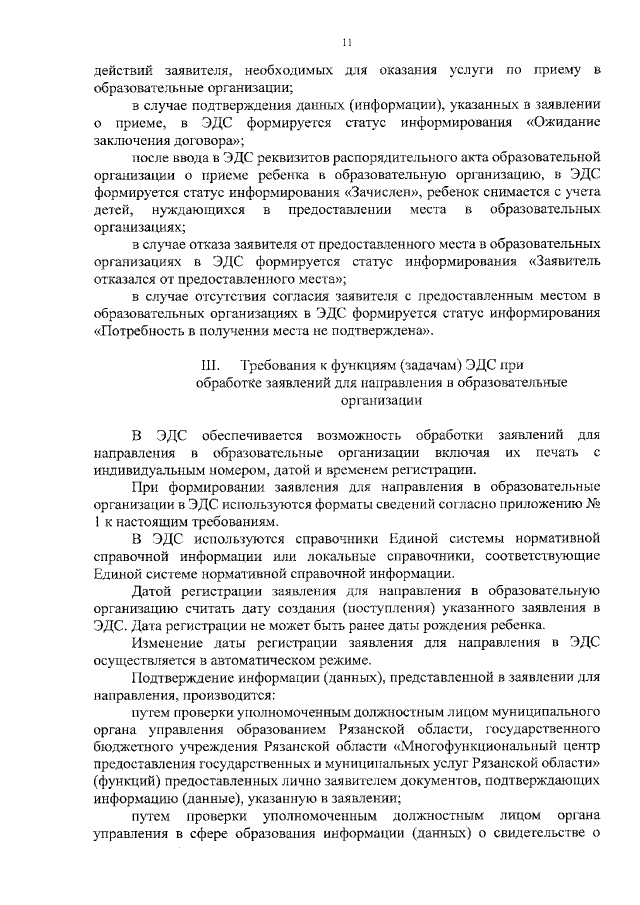 11

действий заявителя, необходимых для оказания услуги по приему в образовательные организации;

в случае подтверждения данных (информации), указанных в заявлении о приеме, в ЭДС формируется статус информирования «Ожидание заключения договора»;

после ввода в ЭДС реквизитов распорядительного акта образовательной организации о приеме ребенка в образовательную организацию, в ЭДС формируется статус информирования «Зачислен», ребенок снимается с учета детей, нуждающихся в предоставлении места в образовательных организациях;

в случае отказа заявителя от предоставленного места в образовательных организациях в ЭДС формируется статус информирования «Заявитель отказался от предоставленного места»;

в случае отсутствия согласия заявителя с предоставленным местом в образовательных организациях в ЭДС формируется статус информирования «Потребность в получении места не подтверждена».

III. Требования к функциям (задачам) ЭДС при обработке заявлений для направления в образовательные организации

В ЭДС обеспечивается возможность обработки заявлений для направления в образовательные организации включая их печать с индивидуальным номером, датой и временем регистрации.

При формировании заявления для направления в образовательные организации в ЭДС используются форматы сведений согласно приложению № 1 к настоящим требованиям.

В ЭДС используются справочники Единой системы нормативной справочной информации или локальные справочники, соответствующие Единой системе нормативной справочной информации.

Датой регистрации заявления для направления в образовательную организацию считать дату создания (поступления) указанного заявления в ЭДС. Дата регистрации не может быть ранее даты рождения ребенка.

Изменение даты регистрации заявления для направления в ЭДС осуществляется в автоматическом режиме.

Подтверждение информации (данных), представленной в заявлении для направления, производится:

путем проверки уполномоченным должностным лицом муниципального органа управления образованием Рязанской области, государственного бюджетного учреждения Рязанской области «Многофункциональный центр предоставления государственных и муниципальных услуг Рязанской области» (функций) предоставленных лично заявителем документов, подтверждающих информацию (данные), указанную в заявлении;

путем проверки уполномоченным должностным лицом органа управления в сфере образования информации (данных) о свидетельстве о